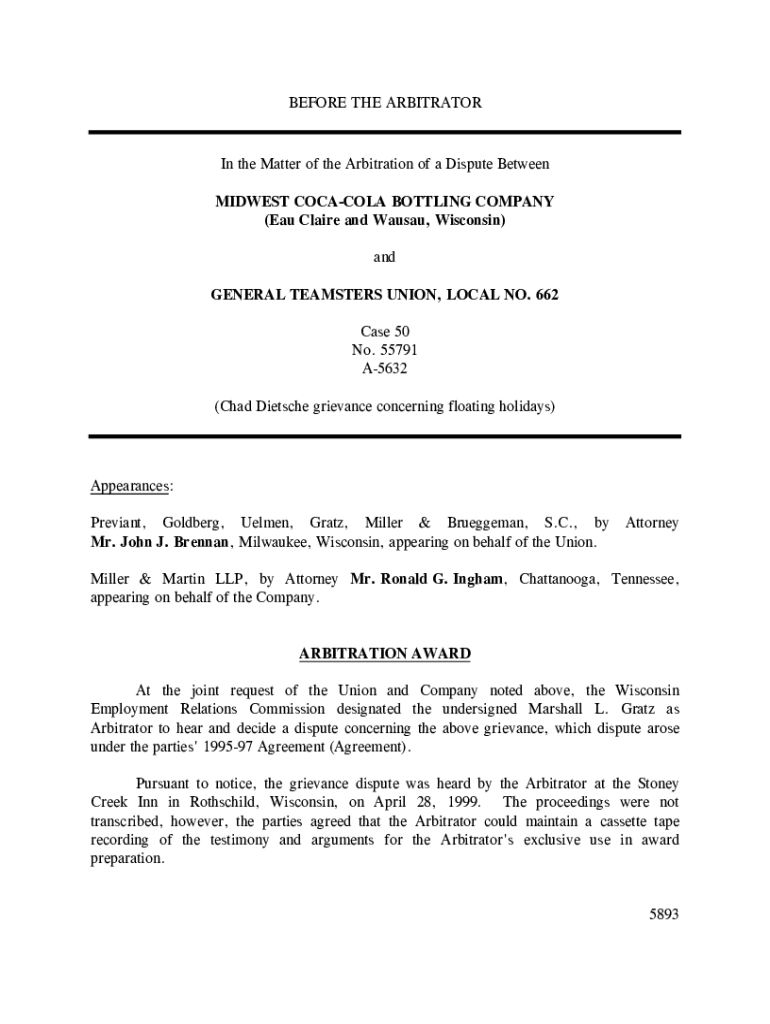 BEFORE THE ARBITRATOR

In the Matter of the Arbitration of a Dispute Between

MIDWEST COCA-COLA BOTTLING COMPANY
(Eau Claire and Wausau, Wisconsin)

and

GENERAL TEAMSTERS UNION, LOCAL NO. 662

Case 50
No. 55791
A-5632

(Chad Dietsche grievance concerning floating holidays)

Appearances:

Previant, Goldberg, Uelmen, Gratz, Miller & Brueggeman, S.C., by Attorney Mr. John J. Brennan, Milwaukee, Wisconsin, appearing on behalf of the Union.

Miller & Martin LLP, by Attorney Mr. Ronald G. Ingham, Chattanooga, Tennessee, appearing on behalf of the Company.

ARBITRATION AWARD

At the joint request of the Union and Company noted above, the Wisconsin Employment Relations Commission designated the undersigned Marshall L. Gratz as Arbitrator to hear and decide a dispute concerning the above grievance, which dispute arose under the parties' 1995-97 Agreement (Agreement).

Pursuant to notice, the grievance dispute was heard by the Arbitrator at the Stoney Creek Inn in Rothschild, Wisconsin, on April 28, 1999. The proceedings were not transcribed, however, the parties agreed that the Arbitrator could maintain a cassette tape recording of the testimony and arguments for the Arbitrator's exclusive use in award preparation.

5893